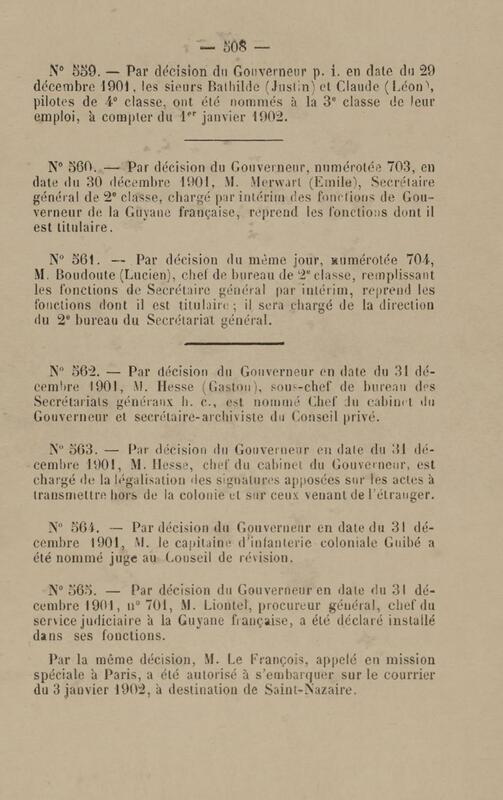 — 508 —

N° 559. — Par décision du Gouverneur p. i. en date du 29 décembre 1901, les sieurs Bathilde (Justin) et Claude (Léon), pilotes de 4e classe, ont été nommés à la 3e classe de leur emploi, à compter du 1er janvier 1902.

N° 560. — Par décision du Gouverneur, numérotée 703, en date du 30 décembre 1901, M. Merwart (Emile), Secrétaire général de 2e classe, chargé par intérim des fonctions de Gouverneur de la Guyane française, reprend les fonctions dont il est titulaire.

N° 561. — Par décision du même jour, numérotée 704, M. Boudoute (Lucien), chef de bureau de 2e classe, remplissant les fonctions de Secrétaire général par intérim, reprend les fonctions dont il est titulaire; il sera chargé de la direction du 2e bureau du Secrétariat général.

N° 562. — Par décision du Gouverneur en date du 31 décembre 1901, M. Hesse (Gaston), sous-chef de bureau des Secrétariats généraux h. c., est nommé Chef du cabinet du Gouverneur et secrétaire-archiviste du Conseil privé.

N° 563. — Par décision du Gouverneur en date du 31 décembre 1901, M. Hesse, chef du cabinet du Gouverneur, est chargé de la légalisation des signatures apposées sur les actes à transmettre hors de la colonie et sur ceux venant de l'étranger.

N° 564. — Par décision du Gouverneur en date du 31 décembre 1901, M. le capitaine d'infanterie coloniale Guibé a été nommé juge au Conseil de révision.

N° 565. — Par décision du Gouverneur en date du 31 décembre 1901, n° 701, M. Liontel, procureur général, chef du service judiciaire à la Guyane française, a été déclaré installé dans ses fonctions.

Par la même décision, M. Le François, appelé en mission spéciale à Paris, a été autorisé à s'embarquer sur le courrier du 3 janvier 1902, à destination de Saint-Nazaire.